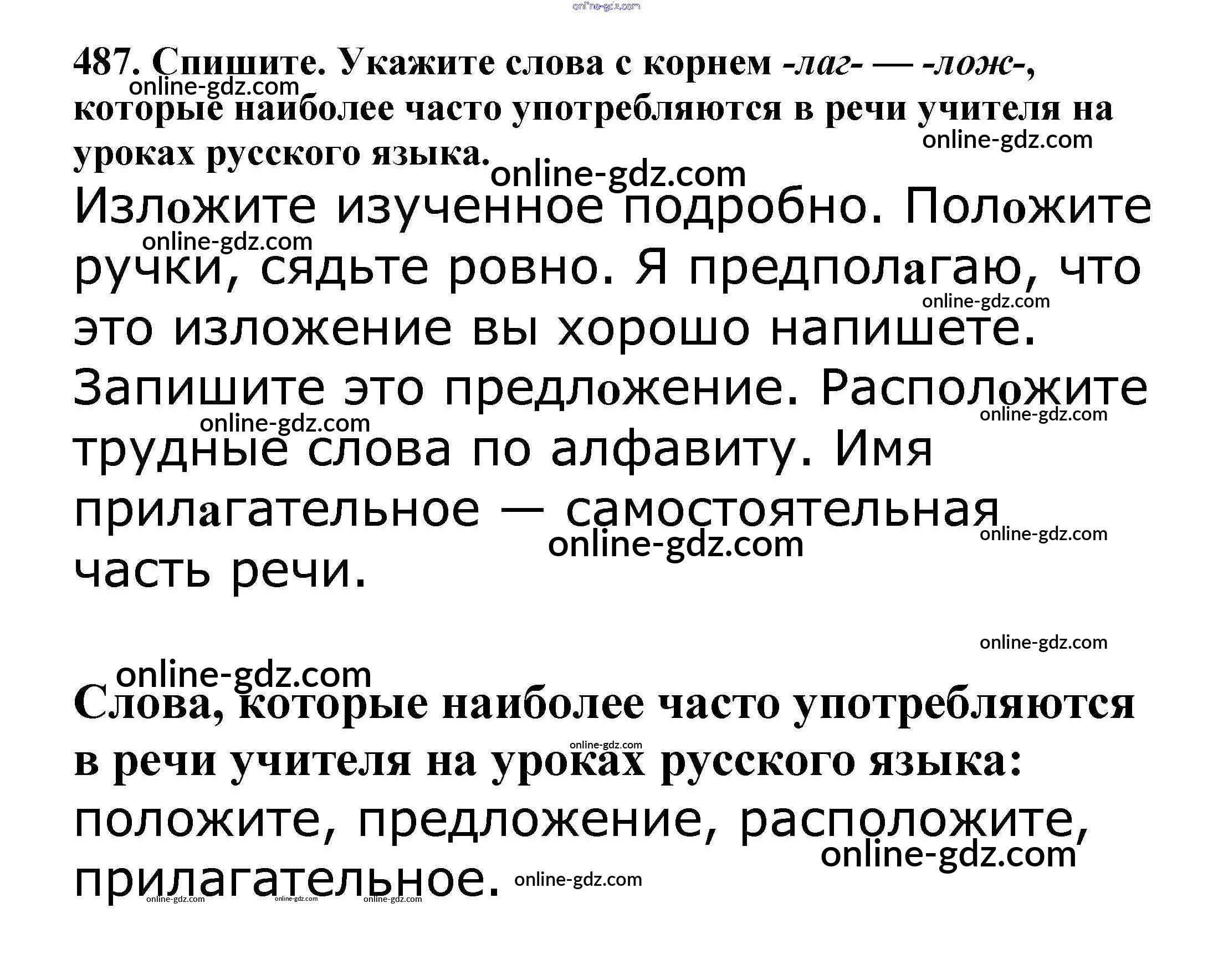 487. Спишите. Укажите слова с корнем -лаг- — -лож-, которые наиболее часто употребляются в речи учителя на уроках русского языка.

Изложите изученное подробно. Положите ручки, сядьте ровно. Я предполагаю, что это изложение вы хорошо напишете. Запишите это предложение. Расположите трудные слова по алфавиту. Имя прилагательное — самостоятельная часть речи.

Слова, которые наиболее часто употребляются в речи учителя на уроках русского языка:

положите, предложение, расположите, прилагательное.

online-gdz.com